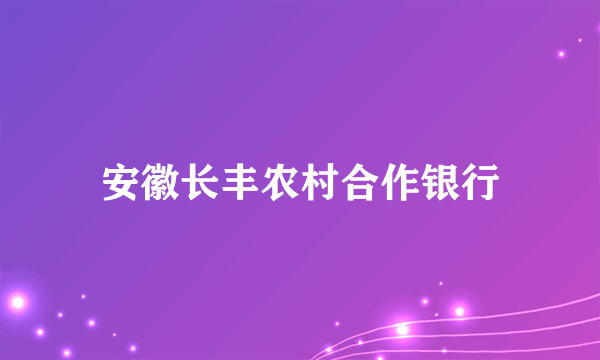 安徽长丰农村合作银行